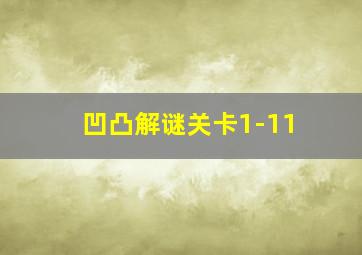 凹凸解谜关卡1-11